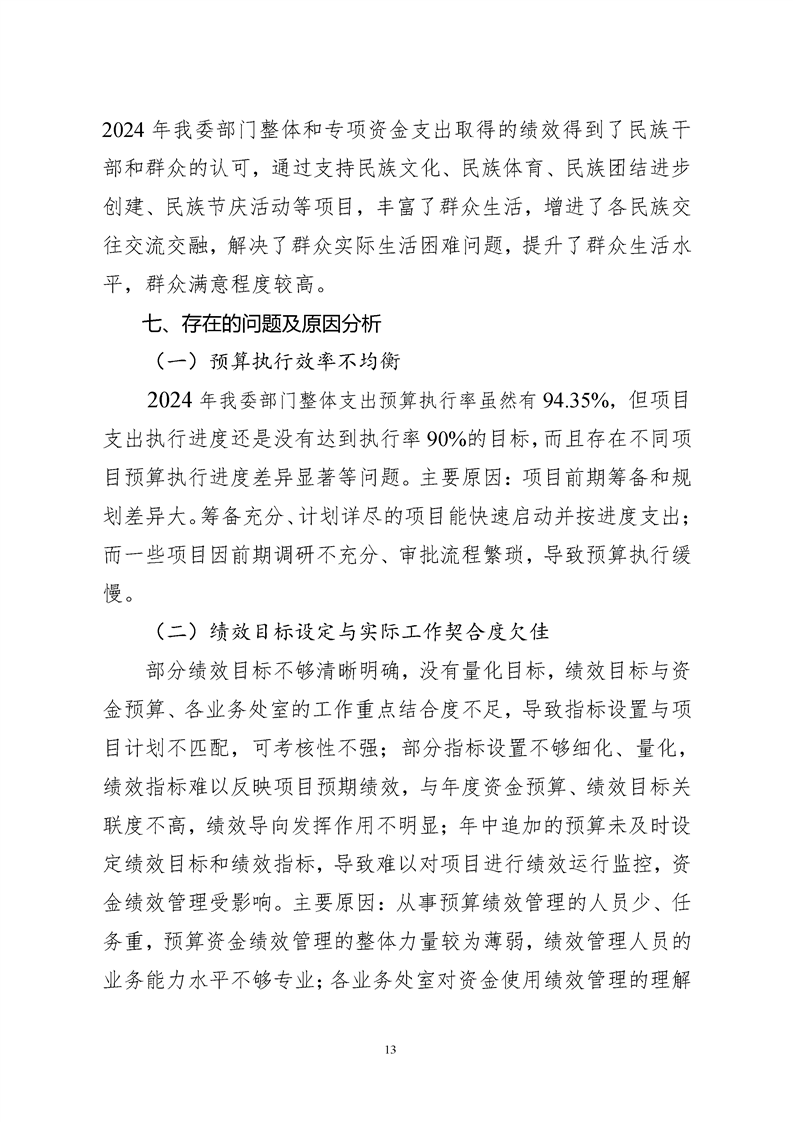 2024 年我委部门整体和专项资金支出取得的绩效得到了民族干部和群众的认可，通过支持民族文化、民族体育、民族团结进步创建、民族节庆活动等项目，丰富了群众生活，增进了各民族交往交流交融，解决了群众实际生活困难问题，提升了群众生活水平，群众满意程度较高。

七、存在的问题及原因分析

（一）预算执行效率不均衡

2024 年我委部门整体支出预算执行率虽然有 94.35%，但项目支出执行进度还是没有达到执行率 90%的目标，而且存在不同项目预算执行进度差异显著等问题。主要原因：项目前期筹备和规划差异大。筹备充分、计划详尽的项目能快速启动并按进度支出；而一些项目因前期调研不充分、审批流程繁琐，导致预算执行缓慢。

（二）绩效目标设定与实际工作契合度欠佳

部分绩效目标不够清晰明确，没有量化目标，绩效目标与资金预算、各业务处室的工作重点结合度不足，导致指标设置与项目计划不匹配，可考核性不强；部分指标设置不够细化、量化，绩效指标难以反映项目预期绩效，与年度资金预算、绩效目标关联度不高，绩效导向发挥作用不明显；年中追加的预算未及时设定绩效目标和绩效指标，导致难以对项目进行绩效运行监控，资金绩效管理受影响。主要原因：从事预算绩效管理的人员少、任务重，预算资金绩效管理的整体力量较为薄弱，绩效管理人员的业务能力水平不够专业；各业务处室对资金使用绩效管理的理解

13